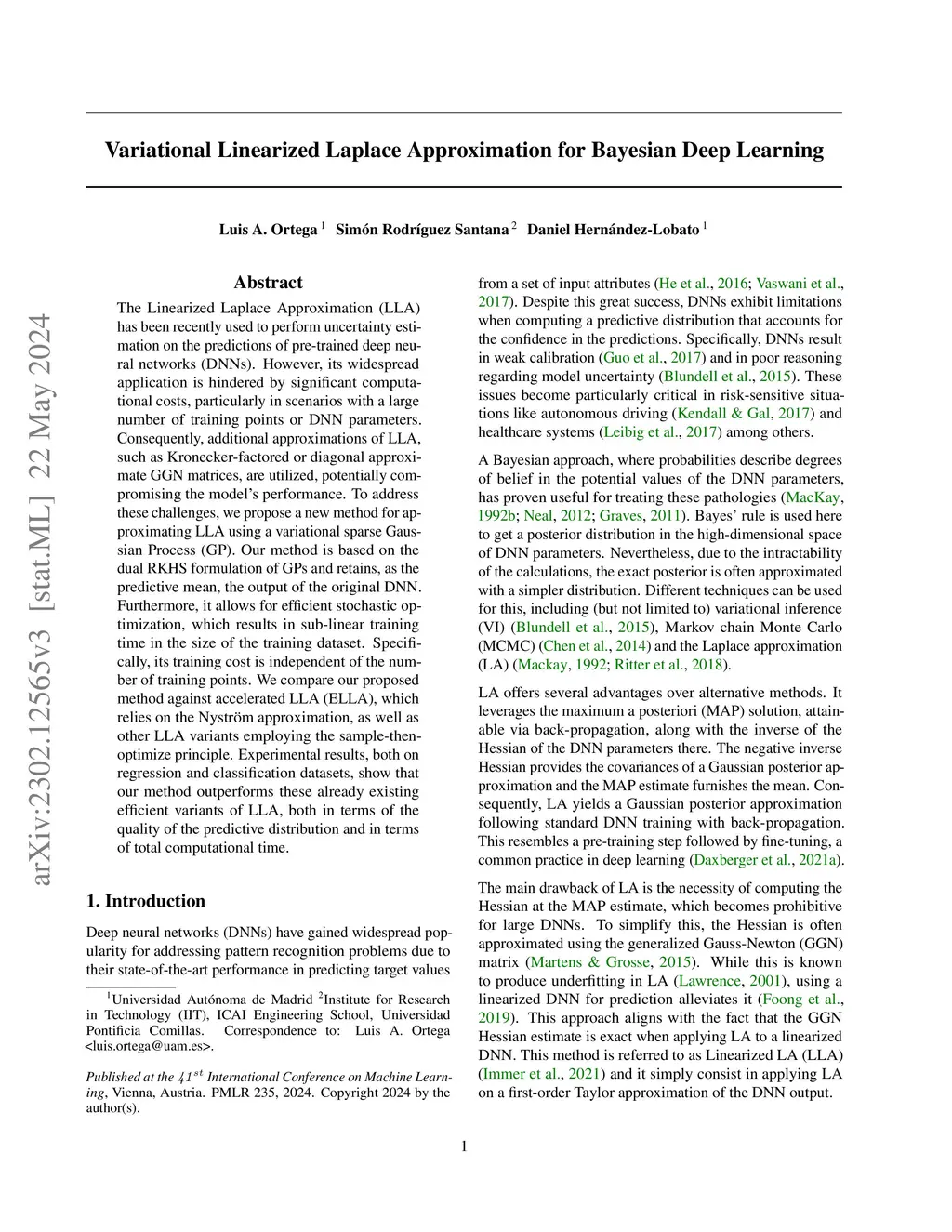 arXiv:2302.12565v3 [stat.ML] 22 May 2024

Variational Linearized Laplace Approximation for Bayesian Deep Learning

Luis A. Ortega $^1$ Simón Rodríguez Santana $^2$ Daniel Hernández-Lobato $^1$

Abstract

The Linearized Laplace Approximation (LLA) has been recently used to perform uncertainty estimation on the predictions of pre-trained deep neural networks (DNNs). However, its widespread application is hindered by significant computational costs, particularly in scenarios with a large number of training points or DNN parameters. Consequently, additional approximations of LLA, such as Kronecker-factored or diagonal approximate GGN matrices, are utilized, potentially compromising the model's performance. To address these challenges, we propose a new method for approximating LLA using a variational sparse Gaussian Process (GP). Our method is based on the dual RKHS formulation of GPs and retains, as the predictive mean, the output of the original DNN. Furthermore, it allows for efficient stochastic optimization, which results in sub-linear training time in the size of the training dataset. Specifically, its training cost is independent of the number of training points. We compare our proposed method against accelerated LLA (ELLA), which relies on the Nyström approximation, as well as other LLA variants employing the sample-then-optimize principle. Experimental results, both on regression and classification datasets, show that our method outperforms these already existing efficient variants of LLA, both in terms of the quality of the predictive distribution and in terms of total computational time.

1. Introduction

Deep neural networks (DNNs) have gained widespread popularity for addressing pattern recognition problems due to their state-of-the-art performance in predicting target values

$^1$Universidad Autónoma de Madrid $^2$Institute for Research in Technology (IIT), ICAI Engineering School, Universidad Pontificia Comillas. Correspondence to: Luis A. Ortega <luis.ortega@uam.es>.

Published at the $41^{st}$ International Conference on Machine Learning, Vienna, Austria. PMLR 235, 2024. Copyright 2024 by the author(s).

from a set of input attributes (He et al., 2016; Vaswani et al., 2017). Despite this great success, DNNs exhibit limitations when computing a predictive distribution that accounts for the confidence in the predictions. Specifically, DNNs result in weak calibration (Guo et al., 2017) and in poor reasoning regarding model uncertainty (Blundell et al., 2015). These issues become particularly critical in risk-sensitive situations like autonomous driving (Kendall & Gal, 2017) and healthcare systems (Leibig et al., 2017) among others.

A Bayesian approach, where probabilities describe degrees of belief in the potential values of the DNN parameters, has proven useful for treating these pathologies (MacKay, 1992b; Neal, 2012; Graves, 2011). Bayes' rule is used here to get a posterior distribution in the high-dimensional space of DNN parameters. Nevertheless, due to the intractability of the calculations, the exact posterior is often approximated with a simpler distribution. Different techniques can be used for this, including (but not limited to) variational inference (VI) (Blundell et al., 2015), Markov chain Monte Carlo (MCMC) (Chen et al., 2014) and the Laplace approximation (LA) (Mackay, 1992; Ritter et al., 2018).

LA offers several advantages over alternative methods. It leverages the maximum a posteriori (MAP) solution, attainable via back-propagation, along with the inverse of the Hessian of the DNN parameters there. The negative inverse Hessian provides the covariances of a Gaussian posterior approximation and the MAP estimate furnishes the mean. Consequently, LA yields a Gaussian posterior approximation following standard DNN training with back-propagation. This resembles a pre-training step followed by fine-tuning, a common practice in deep learning (Daxberger et al., 2021a).

The main drawback of LA is the necessity of computing the Hessian at the MAP estimate, which becomes prohibitive for large DNNs. To simplify this, the Hessian is often approximated using the generalized Gauss-Newton (GGN) matrix (Martens & Grosse, 2015). While this is known to produce underfitting in LA (Lawrence, 2001), using a linearized DNN for prediction alleviates it (Foong et al., 2019). This approach aligns with the fact that the GGN Hessian estimate is exact when applying LA to a linearized DNN. This method is referred to as Linearized LA (LLA) (Immer et al., 2021) and it simply consist in applying LA on a first-order Taylor approximation of the DNN output.

1